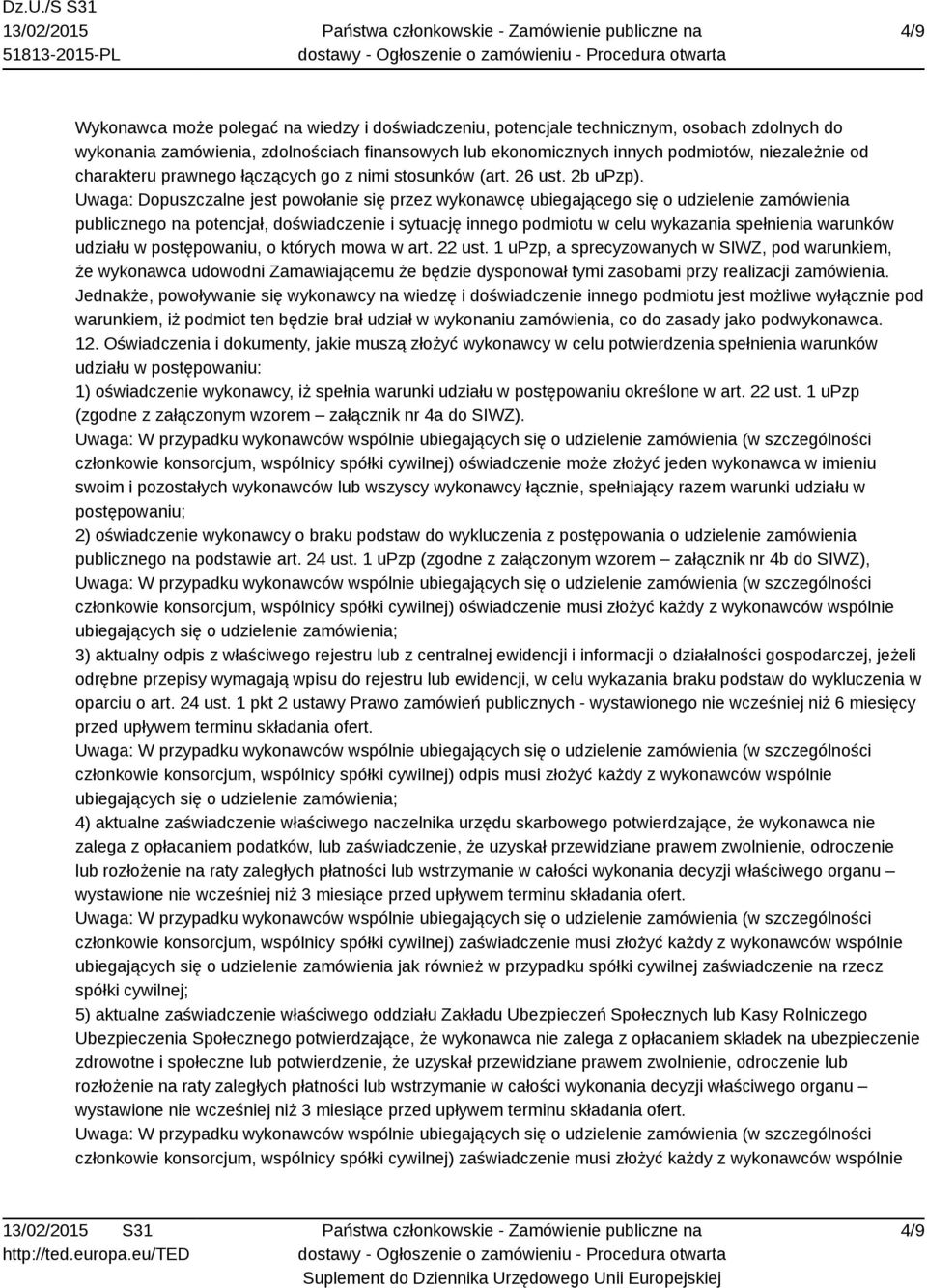 Dz.U./S S31
13/02/2015
51813-2015-PL

Państwa członkowskie - Zamówienie publiczne na dostawy - Ogłoszenie o zamówieniu - Procedura otwarta

4/9

Wykonawca może polegać na wiedzy i doświadczeniu, potencjale technicznym, osobach zdolnych do wykonania zamówienia, zdolnościach finansowych lub ekonomicznych innych podmiotów, niezależnie od charakteru prawnego łączących go z nimi stosunków (art. 26 ust. 2b uPzp).
Uwaga: Dopuszczalne jest powołanie się przez wykonawcę ubiegającego się o udzielenie zamówienia publicznego na potencjał, doświadczenie i sytuację innego podmiotu w celu wykazania spełnienia warunków udziału w postępowaniu, o których mowa w art. 22 ust. 1 uPzp, a sprecyzowanych w SIWZ, pod warunkiem, że wykonawca udowodni Zamawiającemu że będzie dysponował tymi zasobami przy realizacji zamówienia.
Jednakże, powoływanie się wykonawcy na wiedzę i doświadczenie innego podmiotu jest możliwe wyłącznie pod warunkiem, iż podmiot ten będzie brał udział w wykonaniu zamówienia, co do zasady jako podwykonawca.
12. Oświadczenia i dokumenty, jakie muszą złożyć wykonawcy w celu potwierdzenia spełnienia warunków udziału w postępowaniu:
1) oświadczenie wykonawcy, iż spełnia warunki udziału w postępowaniu określone w art. 22 ust. 1 uPzp (zgodne z załączonym wzorem – załącznik nr 4a do SIWZ).
Uwaga: W przypadku wykonawców wspólnie ubiegających się o udzielenie zamówienia (w szczególności członkowie konsorcjum, wspólnicy spółki cywilnej) oświadczenie może złożyć jeden wykonawca w imieniu swoim i pozostałych wykonawców lub wszyscy wykonawcy łącznie, spełniający razem warunki udziału w postępowaniu;
2) oświadczenie wykonawcy o braku podstaw do wykluczenia z postępowania o udzielenie zamówienia publicznego na podstawie art. 24 ust. 1 uPzp (zgodne z załączonym wzorem – załącznik nr 4b do SIWZ),
Uwaga: W przypadku wykonawców wspólnie ubiegających się o udzielenie zamówienia (w szczególności członkowie konsorcjum, wspólnicy spółki cywilnej) oświadczenie musi złożyć każdy z wykonawców wspólnie ubiegających się o udzielenie zamówienia;
3) aktualny odpis z właściwego rejestru lub z centralnej ewidencji i informacji o działalności gospodarczej, jeżeli odrębne przepisy wymagają wpisu do rejestru lub ewidencji, w celu wykazania braku podstaw do wykluczenia w oparciu o art. 24 ust. 1 pkt 2 ustawy Prawo zamówień publicznych - wystawionego nie wcześniej niż 6 miesięcy przed upływem terminu składania ofert.
Uwaga: W przypadku wykonawców wspólnie ubiegających się o udzielenie zamówienia (w szczególności członkowie konsorcjum, wspólnicy spółki cywilnej) odpis musi złożyć każdy z wykonawców wspólnie ubiegających się o udzielenie zamówienia;
4) aktualne zaświadczenie właściwego naczelnika urzędu skarbowego potwierdzające, że wykonawca nie zalega z opłacaniem podatków, lub zaświadczenie, że uzyskał przewidziane prawem zwolnienie, odroczenie lub rozłożenie na raty zaległych płatności lub wstrzymanie w całości wykonania decyzji właściwego organu – wystawione nie wcześniej niż 3 miesiące przed upływem terminu składania ofert.
Uwaga: W przypadku wykonawców wspólnie ubiegających się o udzielenie zamówienia (w szczególności członkowie konsorcjum, wspólnicy spółki cywilnej) zaświadczenie musi złożyć każdy z wykonawców wspólnie ubiegających się o udzielenie zamówienia jak również w przypadku spółki cywilnej zaświadczenie na rzecz spółki cywilnej;
5) aktualne zaświadczenie właściwego oddziału Zakładu Ubezpieczeń Społecznych lub Kasy Rolniczego Ubezpieczenia Społecznego potwierdzające, że wykonawca nie zalega z opłacaniem składek na ubezpieczenie zdrowotne i społeczne lub potwierdzenie, że uzyskał przewidziane prawem zwolnienie, odroczenie lub rozłożenie na raty zaległych płatności lub wstrzymanie w całości wykonania decyzji właściwego organu – wystawione nie wcześniej niż 3 miesiące przed upływem terminu składania ofert.
Uwaga: W przypadku wykonawców wspólnie ubiegających się o udzielenie zamówienia (w szczególności członkowie konsorcjum, wspólnicy spółki cywilnej) zaświadczenie musi złożyć każdy z wykonawców wspólnie

13/02/2015 S31
http://ted.europa.eu/TED

Państwa członkowskie - Zamówienie publiczne na dostawy - Ogłoszenie o zamówieniu - Procedura otwarta
Suplement do Dziennika Urzędowego Unii Europejskiej

4/9